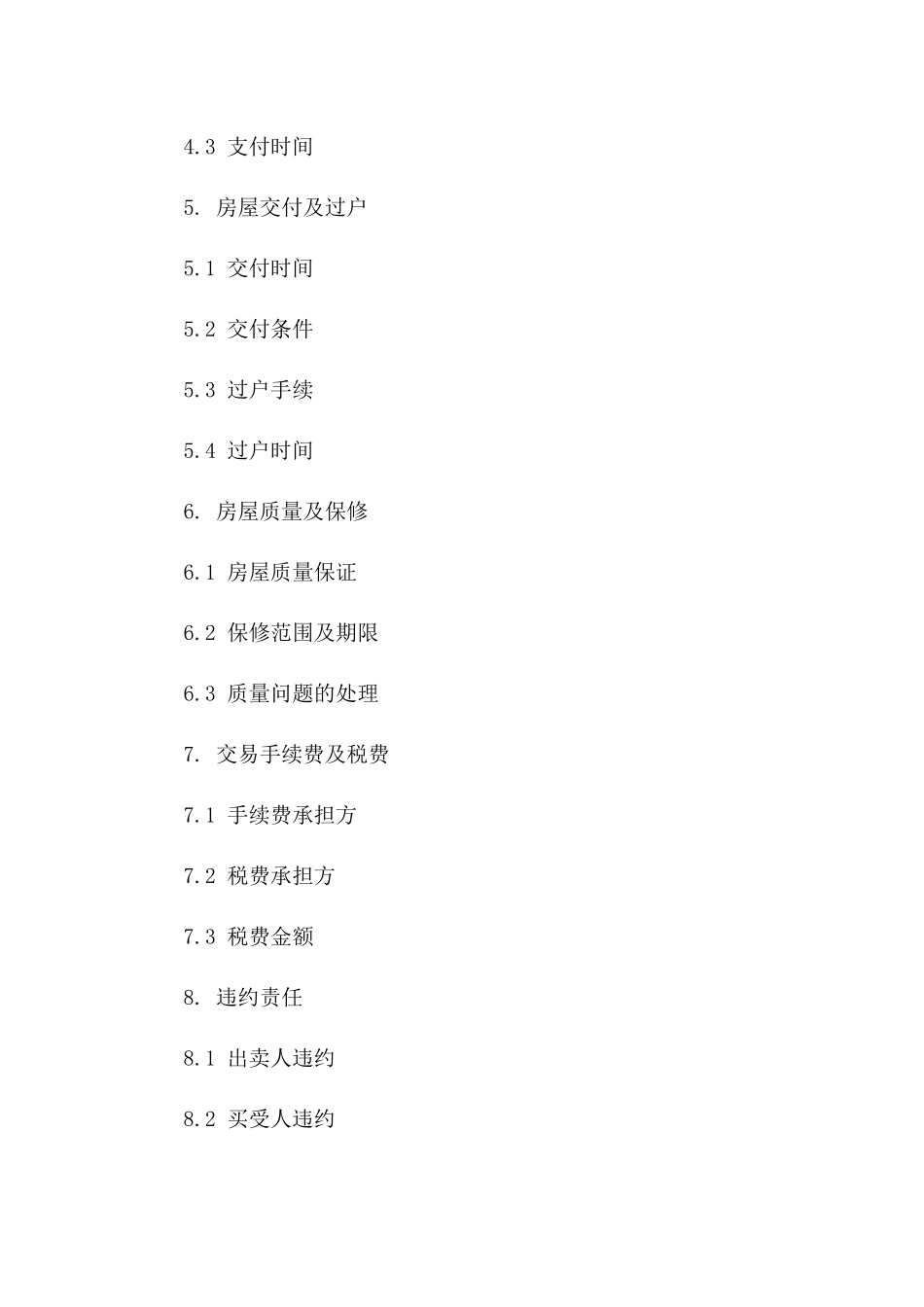 4.3 支付时间

5. 房屋交付及过户

5.1 交付时间

5.2 交付条件

5.3 过户手续

5.4 过户时间

6. 房屋质量及保修

6.1 房屋质量保证

6.2 保修范围及期限

6.3 质量问题的处理

7. 交易手续费及税费

7.1 手续费承担方

7.2 税费承担方

7.3 税费金额

8. 违约责任

8.1 出卖人违约

8.2 买受人违约